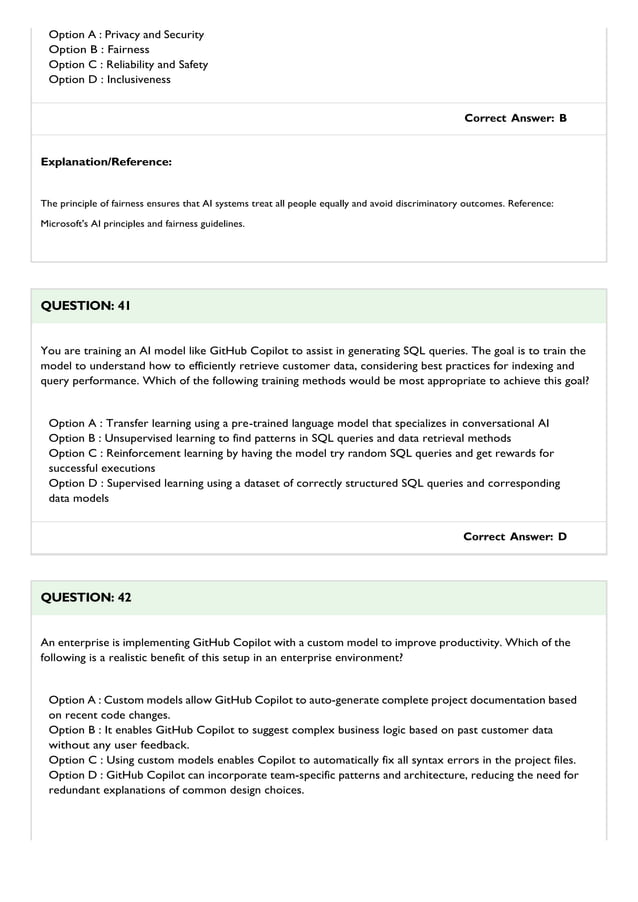 Option A : Privacy and Security
Option B : Fairness
Option C : Reliability and Safety
Option D : Inclusiveness

Correct Answer: B

Explanation/Reference:

The principle of fairness ensures that AI systems treat all people equally and avoid discriminatory outcomes. Reference: Microsoft's AI principles and fairness guidelines.

QUESTION: 41

You are training an AI model like GitHub Copilot to assist in generating SQL queries. The goal is to train the model to understand how to efficiently retrieve customer data, considering best practices for indexing and query performance. Which of the following training methods would be most appropriate to achieve this goal?

Option A : Transfer learning using a pre-trained language model that specializes in conversational AI
Option B : Unsupervised learning to find patterns in SQL queries and data retrieval methods
Option C : Reinforcement learning by having the model try random SQL queries and get rewards for successful executions
Option D : Supervised learning using a dataset of correctly structured SQL queries and corresponding data models

Correct Answer: D

QUESTION: 42

An enterprise is implementing GitHub Copilot with a custom model to improve productivity. Which of the following is a realistic benefit of this setup in an enterprise environment?

Option A : Custom models allow GitHub Copilot to auto-generate complete project documentation based on recent code changes.
Option B : It enables GitHub Copilot to suggest complex business logic based on past customer data without any user feedback.
Option C : Using custom models enables Copilot to automatically fix all syntax errors in the project files.
Option D : GitHub Copilot can incorporate team-specific patterns and architecture, reducing the need for redundant explanations of common design choices.